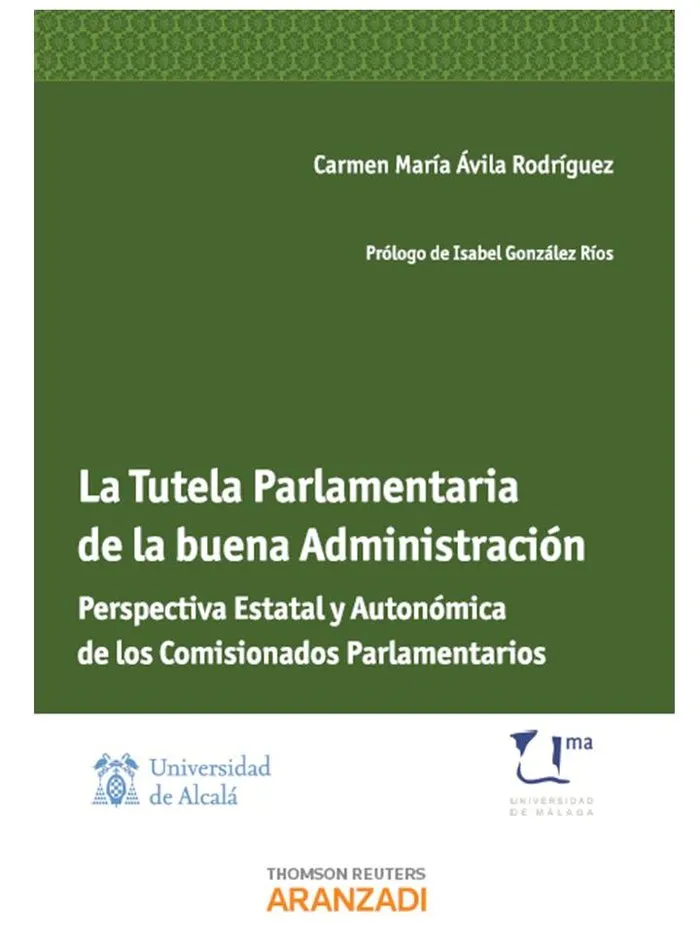 Carmen María Ávila Rodríguez

Prólogo de Isabel González Ríos

La Tutela Parlamentaria de la buena Administración

Perspectiva Estatal y Autonómica de los Comisionados Parlamentarios

Universidad de Alcalá

Uma

UNIVERSIDAD DE MÁLAGA

THOMSON REUTERS

ARANZADI